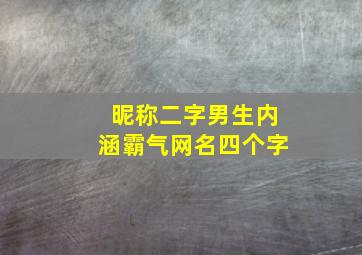 昵称二字男生内涵霸气网名四个字